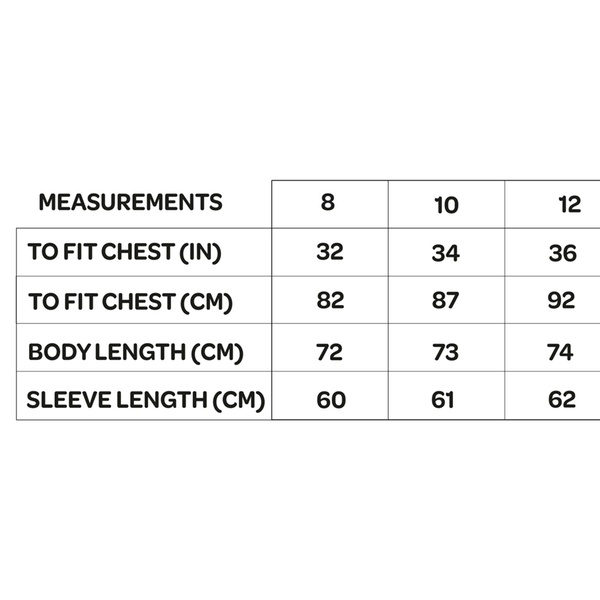 | MEASUREMENTS | 8 | 10 | 12 |
|---|---|---|---|
| TO FIT CHEST (IN) | 32 | 34 | 36 |
| TO FIT CHEST (CM) | 82 | 87 | 92 |
| BODY LENGTH (CM) | 72 | 73 | 74 |
| SLEEVE LENGTH (CM) | 60 | 61 | 62 |